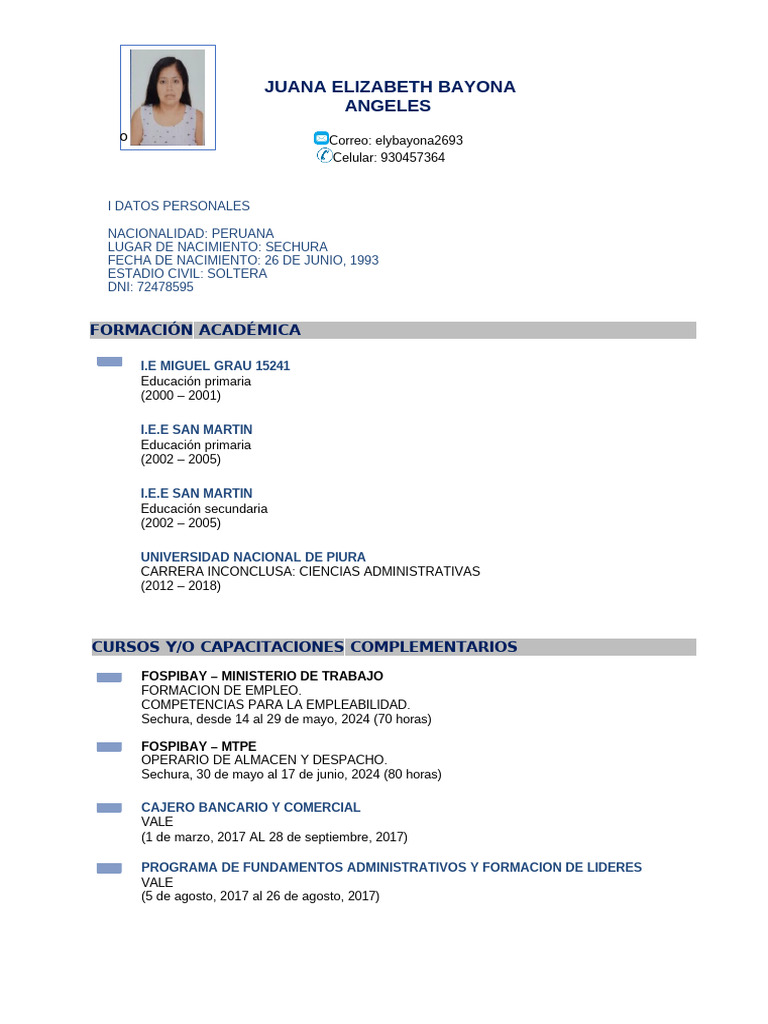 o

JUANA ELIZABETH BAYONA ANGELES

Correo: elybayona2693
Celular: 930457364

I DATOS PERSONALES

NACIONALIDAD: PERUANA
LUGAR DE NACIMIENTO: SECHURA
FECHA DE NACIMIENTO: 26 DE JUNIO, 1993
ESTADIO CIVIL: SOLTERA
DNI: 72478595

FORMACIÓN ACADÉMICA

I.E MIGUEL GRAU 15241
Educación primaria
(2000 – 2001)

I.E.E SAN MARTIN
Educación primaria
(2002 – 2005)

I.E.E SAN MARTIN
Educación secundaria
(2002 – 2005)

UNIVERSIDAD NACIONAL DE PIURA
CARRERA INCONCLUSA: CIENCIAS ADMINISTRATIVAS
(2012 – 2018)

CURSOS Y/O CAPACITACIONES COMPLEMENTARIOS

FOSPIBAY – MINISTERIO DE TRABAJO
FORMACION DE EMPLEO.
COMPETENCIAS PARA LA EMPLEABILIDAD.
Sechura, desde 14 al 29 de mayo, 2024 (70 horas)

FOSPIBAY – MTPE
OPERARIO DE ALMACEN Y DESPACHO.
Sechura, 30 de mayo al 17 de junio, 2024 (80 horas)

CAJERO BANCARIO Y COMERCIAL
VALE
(1 de marzo, 2017 AL 28 de septiembre, 2017)

PROGRAMA DE FUNDAMENTOS ADMINISTRATIVOS Y FORMACION DE LIDERES
VALE
(5 de agosto, 2017 al 26 de agosto, 2017)